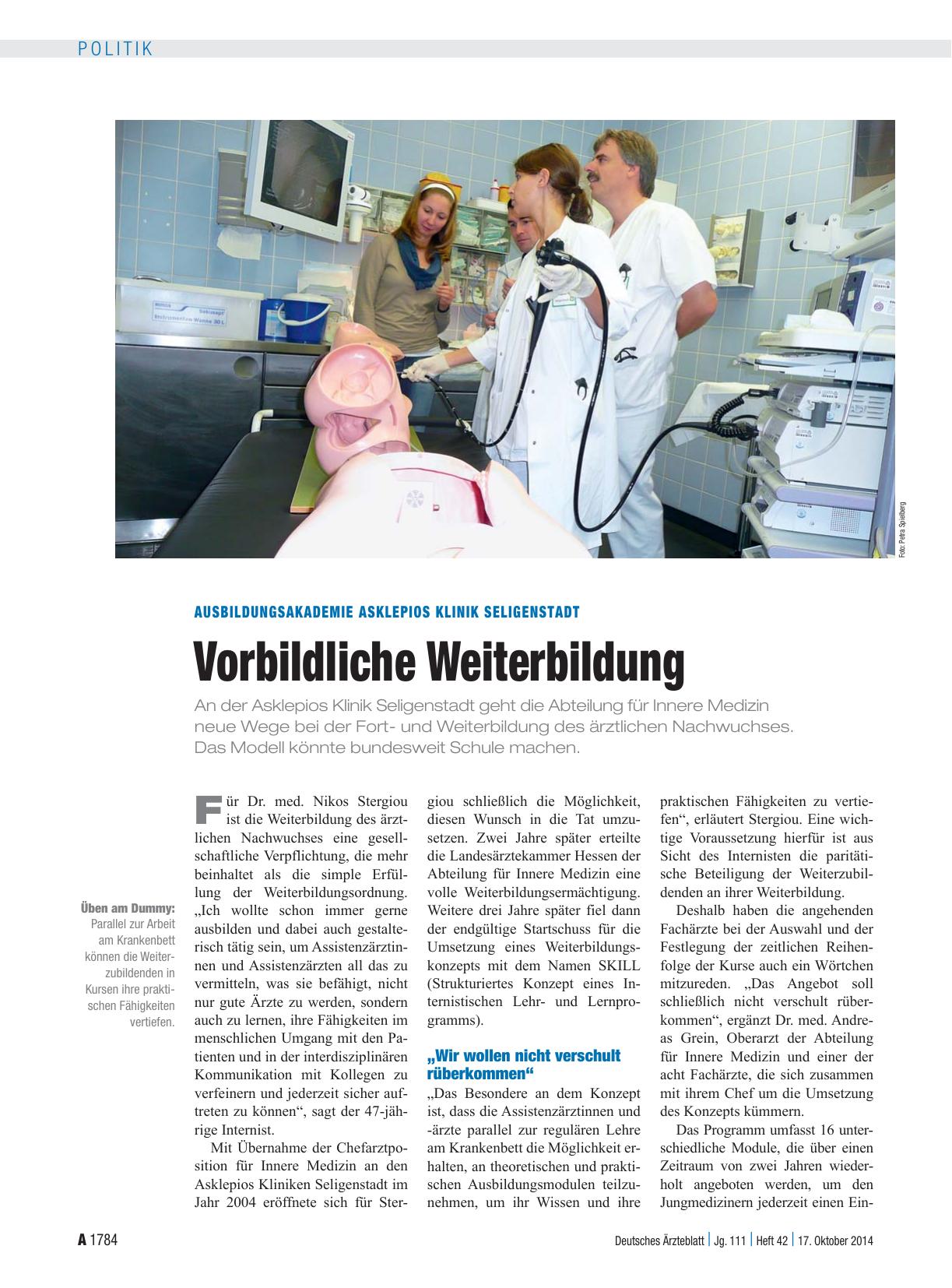 POLITIK

Foto: Petra Spielberg

AUSBILDUNGSAKADEMIE ASKLEPIOS KLINIK SELIGENSTADT

Vorbildliche Weiterbildung

An der Asklepios Klinik Seligenstadt geht die Abteilung für Innere Medizin neue Wege bei der Fort- und Weiterbildung des ärztlichen Nachwuchses. Das Modell könnte bundesweit Schule machen.

Üben am Dummy: Parallel zur Arbeit am Krankenbett können die Weiterzubildenden in Kursen ihre praktischen Fähigkeiten vertiefen.

Für Dr. med. Nikos Stergiou ist die Weiterbildung des ärztlichen Nachwuchses eine gesellschaftliche Verpflichtung, die mehr beinhaltet als die simple Erfüllung der Weiterbildungsordnung. „Ich wollte schon immer gerne ausbilden und dabei auch gestalterisch tätig sein, um Assistenzärztinnen und Assistenzärzten all das zu vermitteln, was sie befähigt, nicht nur gute Ärzte zu werden, sondern auch zu lernen, ihre Fähigkeiten im menschlichen Umgang mit den Patienten und in der interdisziplinären Kommunikation mit Kollegen zu verfeinern und jederzeit sicher auftreten zu können“, sagt der 47-jährige Internist.

Mit Übernahme der Chefarztposition für Innere Medizin an den Asklepios Kliniken Seligenstadt im Jahr 2004 eröffnete sich für Stergiou schließlich die Möglichkeit, diesen Wunsch in die Tat umzusetzen. Zwei Jahre später erteilte die Landesärztekammer Hessen der Abteilung für Innere Medizin eine volle Weiterbildungsermächtigung. Weitere drei Jahre später fiel dann der endgültige Startschuss für die Umsetzung eines Weiterbildungskonzepts mit dem Namen SKILL (Strukturiertes Konzept eines Internistischen Lehr- und Lernprogramms).

„Wir wollen nicht verschult rüberkommen“

„Das Besondere an dem Konzept ist, dass die Assistenzärztinnen und -ärzte parallel zur regulären Lehre am Krankenbett die Möglichkeit erhalten, an theoretischen und praktischen Ausbildungsmodulen teilzunehmen, um ihr Wissen und ihre praktischen Fähigkeiten zu vertiefen“, erläutert Stergiou. Eine wichtige Voraussetzung hierfür ist aus Sicht des Internisten die paritätische Beteiligung der Weiterzubildenden an ihrer Weiterbildung.

Deshalb haben die angehenden Fachärzte bei der Auswahl und der Festlegung der zeitlichen Reihenfolge der Kurse auch ein Wörtchen mitzureden. „Das Angebot soll schließlich nicht verschult rüberkommen“, ergänzt Dr. med. Andreas Grein, Oberarzt der Abteilung für Innere Medizin und einer der acht Fachärzte, die sich zusammen mit ihrem Chef um die Umsetzung des Konzepts kümmern.

Das Programm umfasst 16 unterschiedliche Module, die über einen Zeitraum von zwei Jahren wiederholt angeboten werden, um den Jungmedizinern jederzeit einen Ein-

A 1784

Deutsches Ärzteblatt | Jg. 111 | Heft 42 | 17. Oktober 2014